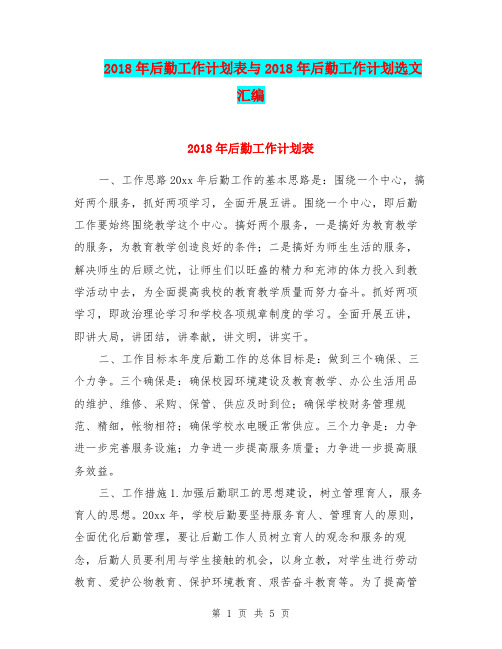 2018年后勤工作计划表与2018年后勤工作计划选文汇编

2018年后勤工作计划表

一、工作思路20xx年后勤工作的基本思路是：围绕一个中心，搞好两个服务，抓好两项学习，全面开展五讲。围绕一个中心，即后勤工作要始终围绕教学这个中心。搞好两个服务，一是搞好为教育教学的服务，为教育教学创造良好的条件；二是搞好为师生生活的服务，解决师生的后顾之忧，让师生们以旺盛的精力和充沛的体力投入到教学活动中去，为全面提高我校的教育教学质量而努力奋斗。抓好两项学习，即政治理论学习和学校各项规章制度的学习。全面开展五讲，即讲大局，讲团结，讲奉献，讲文明，讲实干。

二、工作目标本年度后勤工作的总体目标是：做到三个确保、三个力争。三个确保是：确保校园环境建设及教育教学、办公生活用品的维护、维修、采购、保管、供应及时到位；确保学校财务管理规范、精细，帐物相符；确保学校水电暖正常供应。三个力争是：力争进一步完善服务设施；力争进一步提高服务质量；力争进一步提高服务效益。

三、工作措施1.加强后勤职工的思想建设，树立管理育人，服务育人的思想。20xx年，学校后勤要坚持服务育人、管理育人的原则，全面优化后勤管理，要让后勤工作人员树立育人的观念和服务的观念，后勤人员要利用与学生接触的机会，以身立教，对学生进行劳动教育、爱护公物教育、保护环境教育、艰苦奋斗教育等。为了提高管

第 1 页 共 5 页